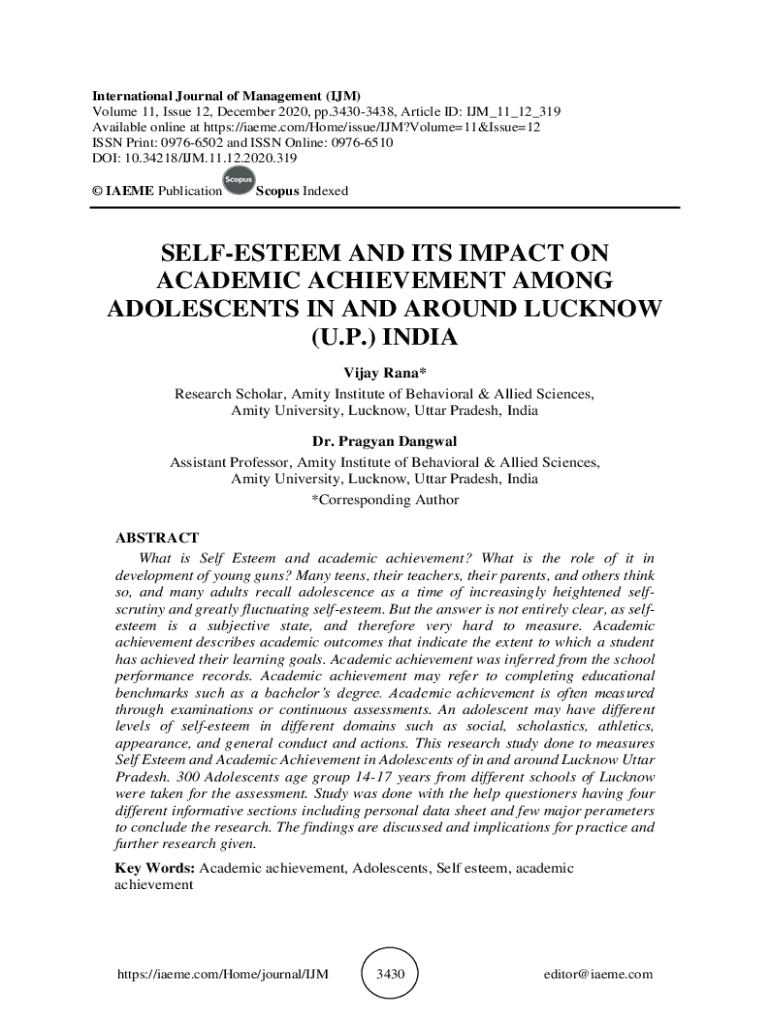 International Journal of Management (IJM)
Volume 11, Issue 12, December 2020, pp.3430-3438, Article ID: IJM_11_12_319
Available online at https://iaeme.com/Home/issue/IJM?Volume=11&Issue=12
ISSN Print: 0976-6502 and ISSN Online: 0976-6510
DOI: 10.34218/IJM.11.12.2020.319

© IAEME Publication Scopus Scopus Indexed

SELF-ESTEEM AND ITS IMPACT ON ACADEMIC ACHIEVEMENT AMONG ADOLESCENTS IN AND AROUND LUCKNOW (U.P.) INDIA

Vijay Rana*
Research Scholar, Amity Institute of Behavioral & Allied Sciences, Amity University, Lucknow, Uttar Pradesh, India

Dr. Pragyan Dangwal
Assistant Professor, Amity Institute of Behavioral & Allied Sciences, Amity University, Lucknow, Uttar Pradesh, India
*Corresponding Author

ABSTRACT
What is Self Esteem and academic achievement? What is the role of it in development of young guns? Many teens, their teachers, their parents, and others think so, and many adults recall adolescence as a time of increasingly heightened self-scrutiny and greatly fluctuating self-esteem. But the answer is not entirely clear, as self-esteem is a subjective state, and therefore very hard to measure. Academic achievement describes academic outcomes that indicate the extent to which a student has achieved their learning goals. Academic achievement was inferred from the school performance records. Academic achievement may refer to completing educational benchmarks such as a bachelor's degree. Academic achievement is often measured through examinations or continuous assessments. An adolescent may have different levels of self-esteem in different domains such as social, scholastics, athletics, appearance, and general conduct and actions. This research study done to measures Self Esteem and Academic Achievement in Adolescents of in and around Lucknow Uttar Pradesh. 300 Adolescents age group 14-17 years from different schools of Lucknow were taken for the assessment. Study was done with the help questioners having four different informative sections including personal data sheet and few major perameters to conclude the research. The findings are discussed and implications for practice and further research given.

Key Words: Academic achievement, Adolescents, Self esteem, academic achievement

https://iaeme.com/Home/journal/IJM 3430 editor@iaeme.com